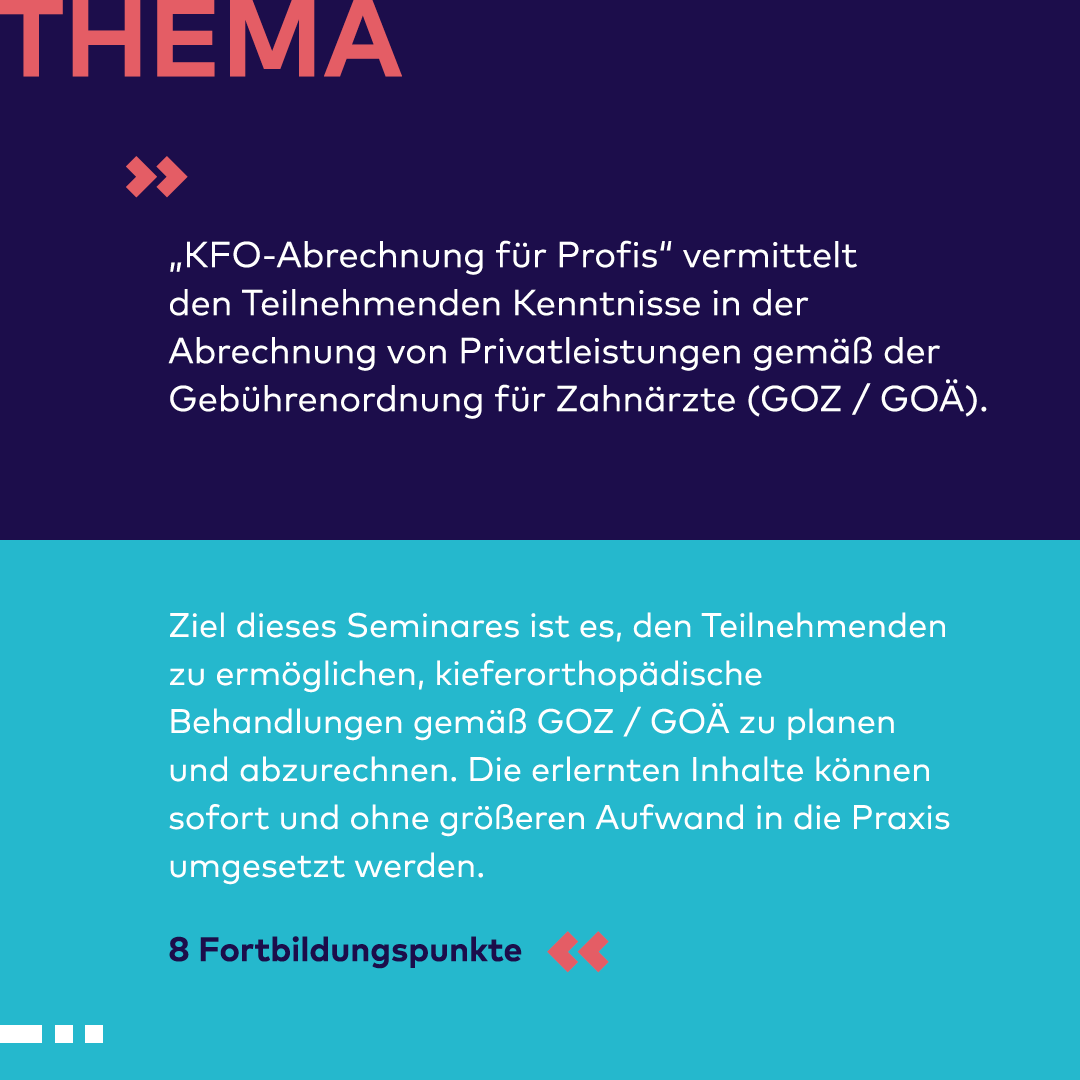 THEMA

„KFO-Abrechnung für Profis" vermittelt den Teilnehmenden Kenntnisse in der Abrechnung von Privatleistungen gemäß der Gebührenordnung für Zahnärzte (GOZ / GOÄ).

Ziel dieses Seminares ist es, den Teilnehmenden zu ermöglichen, kieferorthopädische Behandlungen gemäß GOZ / GOÄ zu planen und abzurechnen. Die erlernten Inhalte können sofort und ohne größeren Aufwand in die Praxis umgesetzt werden.

8 Fortbildungspunkte